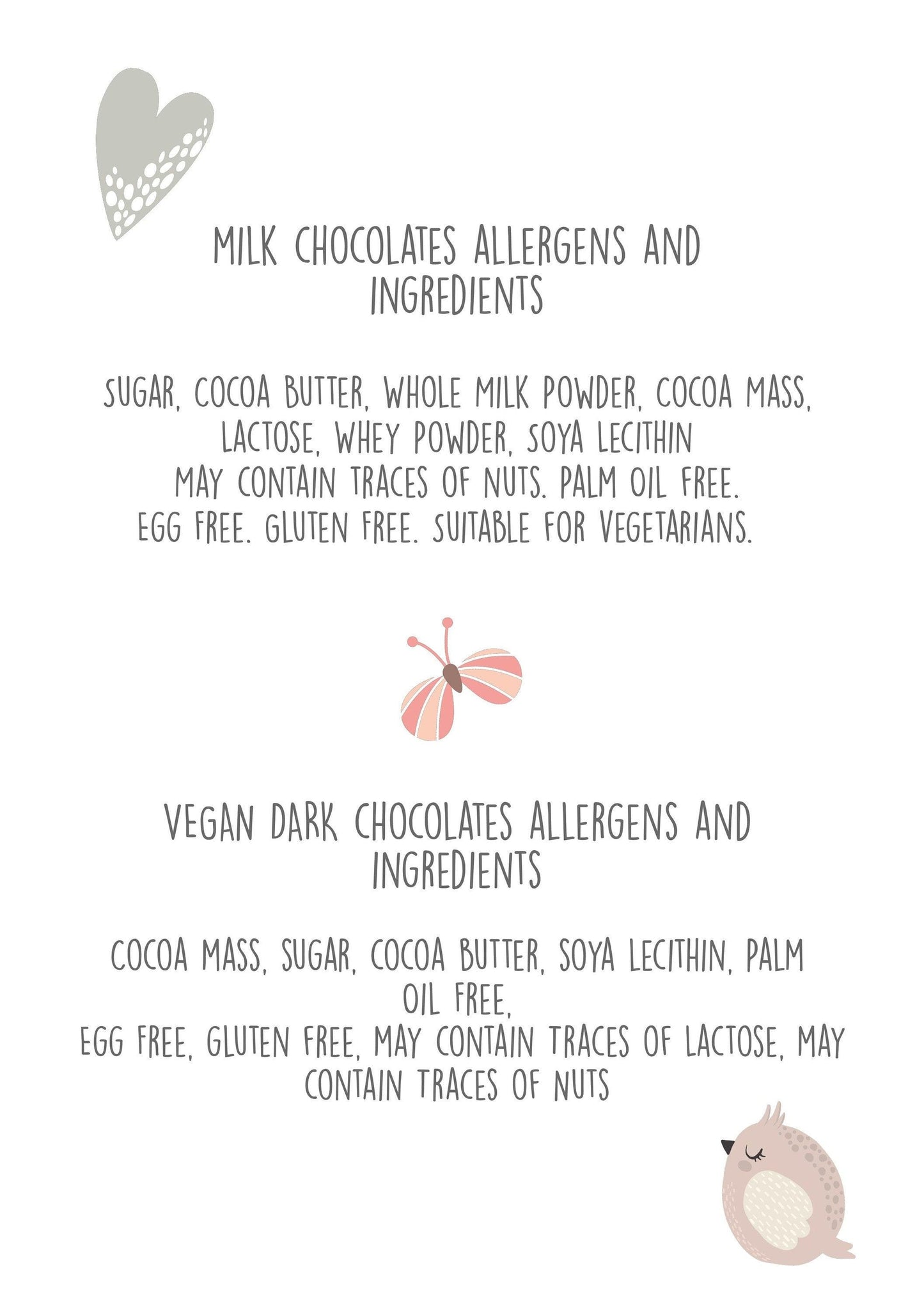 MILK CHOCOLATES ALLERGENS AND INGREDIENTS

SUGAR, COCOA BUTTER, WHOLE MILK POWDER, COCOA MASS, LACTOSE, WHEY POWDER, SOYA LECITHIN
MAY CONTAIN TRACES OF NUTS. PALM OIL FREE.
EGG FREE. GLUTEN FREE. SUITABLE FOR VEGETARIANS.

VEGAN DARK CHOCOLATES ALLERGENS AND INGREDIENTS

COCOA MASS, SUGAR, COCOA BUTTER, SOYA LECITHIN, PALM OIL FREE,
EGG FREE, GLUTEN FREE, MAY CONTAIN TRACES OF LACTOSE, MAY CONTAIN TRACES OF NUTS